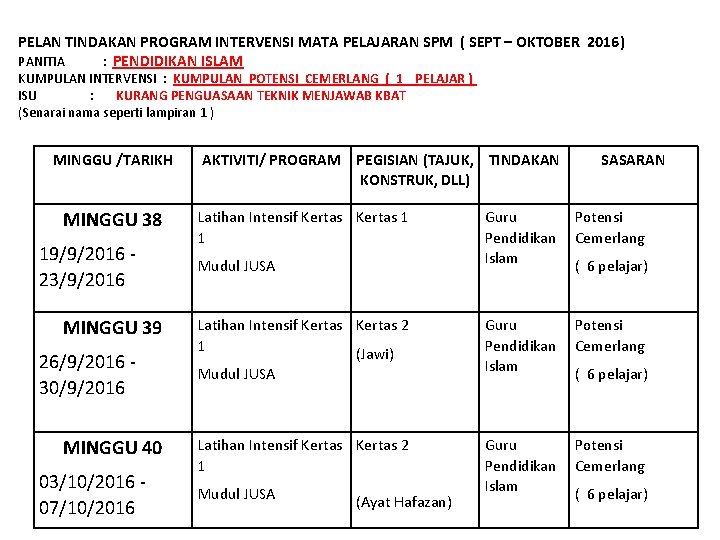 PELAN TINDAKAN PROGRAM INTERVENSI MATA PELAJARAN SPM ( SEPT – OKTOBER 2016)
PANITIA : PENDIDIKAN ISLAM
KUMPULAN INTERVENSI : KUMPULAN POTENSI CEMERLANG ( 1 PELAJAR )
ISU : KURANG PENGUASAAN TEKNIK MENJAWAB KBAT
(Senarai nama seperti lampiran 1 )

| MINGGU /TARIKH | AKTIVITI/ PROGRAM | PEGISIAN (TAJUK, KONSTRUK, DLL) | TINDAKAN | SASARAN |
|---|---|---|---|---|
| MINGGU 38 19/9/2016 - 23/9/2016 | Latihan Intensif Kertas 1 Mudul JUSA | Kertas 1 | Guru Pendidikan Islam | Potensi Cemerlang ( 6 pelajar) |
| MINGGU 39 26/9/2016 - 30/9/2016 | Latihan Intensif Kertas 1 Mudul JUSA | Kertas 2 (Jawi) | Guru Pendidikan Islam | Potensi Cemerlang ( 6 pelajar) |
| MINGGU 40 03/10/2016 - 07/10/2016 | Latihan Intensif Kertas 1 Mudul JUSA | Kertas 2 (Ayat Hafazan) | Guru Pendidikan Islam | Potensi Cemerlang ( 6 pelajar) |